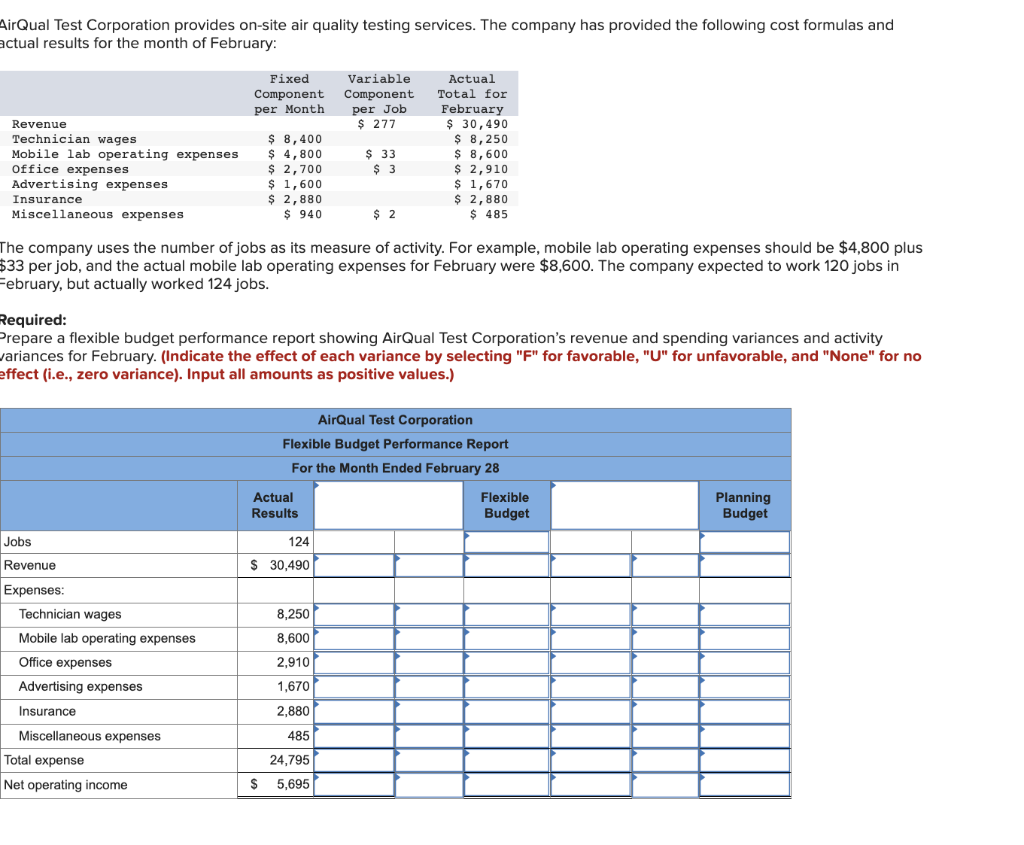 AirQual Test Corporation provides on-site air quality testing services. The company has provided the following cost formulas and actual results for the month of February:

| | Fixed Component per Month | Variable Component per Job | Actual Total for February |
|---|---|---|---|
| Revenue | | $ 277 | $ 30,490 |
| Technician wages | $ 8,400 | | $ 8,250 |
| Mobile lab operating expenses | $ 4,800 | $ 33 | $ 8,600 |
| Office expenses | $ 2,700 | $ 3 | $ 2,910 |
| Advertising expenses | $ 1,600 | | $ 1,670 |
| Insurance | $ 2,880 | | $ 2,880 |
| Miscellaneous expenses | $ 940 | $ 2 | $ 485 |

The company uses the number of jobs as its measure of activity. For example, mobile lab operating expenses should be $4,800 plus $33 per job, and the actual mobile lab operating expenses for February were $8,600. The company expected to work 120 jobs in February, but actually worked 124 jobs.

Required:
Prepare a flexible budget performance report showing AirQual Test Corporation's revenue and spending variances and activity variances for February. (Indicate the effect of each variance by selecting "F" for favorable, "U" for unfavorable, and "None" for no effect (i.e., zero variance). Input all amounts as positive values.)

AirQual Test Corporation
Flexible Budget Performance Report
For the Month Ended February 28

| | Actual Results | | | Flexible Budget | | | Planning Budget |
|---|---|---|---|---|---|---|---|
| Jobs | 124 | | | | | | |
| Revenue | $ 30,490 | | | | | | |
| Expenses: | | | | | | | |
| Technician wages | 8,250 | | | | | | |
| Mobile lab operating expenses | 8,600 | | | | | | |
| Office expenses | 2,910 | | | | | | |
| Advertising expenses | 1,670 | | | | | | |
| Insurance | 2,880 | | | | | | |
| Miscellaneous expenses | 485 | | | | | | |
| Total expense | 24,795 | | | | | | |
| Net operating income | $ 5,695 | | | | | | |